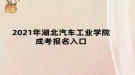 2021年湖北汽车工业学院成考报名入口